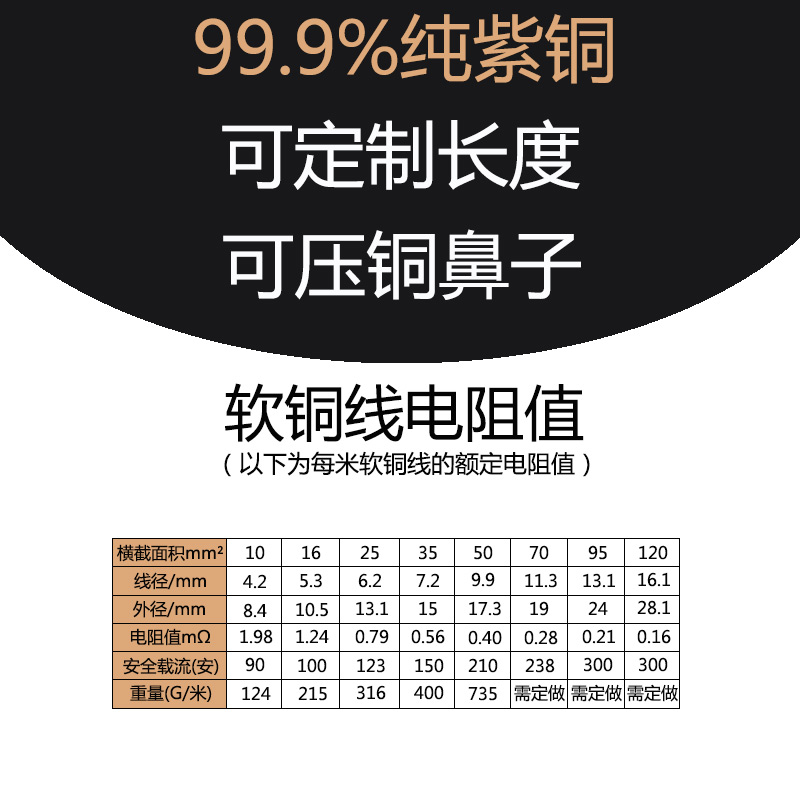 99.9%纯紫铜

可定制长度

可压铜鼻子

软铜线电阻值

（以下为每米软铜线的额定电阻值）

| 横截面积mm² | 10 | 16 | 25 | 35 | 50 | 70 | 95 | 120 |
|---|---|---|---|---|---|---|---|---|
| 线径/mm | 4.2 | 5.3 | 6.2 | 7.2 | 9.9 | 11.3 | 13.1 | 16.1 |
| 外径/mm | 8.4 | 10.5 | 13.1 | 15 | 17.3 | 19 | 24 | 28.1 |
| 电阻值mΩ | 1.98 | 1.24 | 0.79 | 0.56 | 0.40 | 0.28 | 0.21 | 0.16 |
| 安全载流(安) | 90 | 100 | 123 | 150 | 210 | 238 | 300 | 300 |
| 重量(G/米) | 124 | 215 | 316 | 400 | 735 | 需定做 | 需定做 | 需定做 |